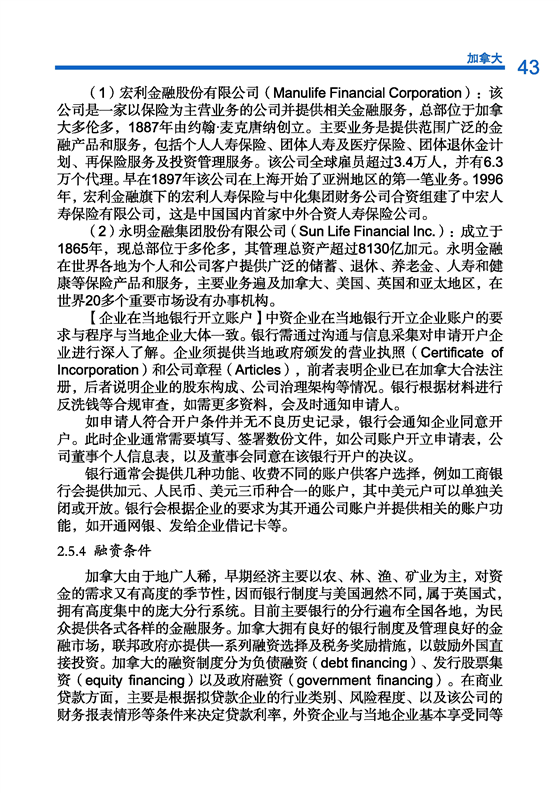 加拿大 43

（1）宏利金融股份有限公司（Manulife Financial Corporation）：该公司是一家以保险为主营业务的公司并提供相关金融服务，总部位于加拿大多伦多，1887年由约翰·麦克唐纳创立。主要业务是提供范围广泛的金融产品和服务，包括个人人寿保险、团体人寿及医疗保险、团体退休金计划、再保险服务及投资管理服务。该公司全球雇员超过3.4万人，并有6.3万个代理。早在1897年该公司在上海开始了亚洲地区的第一笔业务。1996年，宏利金融旗下的宏利人寿保险与中化集团财务公司合资组建了中宏人寿保险有限公司，这是中国国内首家中外合资人寿保险公司。

（2）永明金融集团股份有限公司（Sun Life Financial Inc.）：成立于1865年，现总部位于多伦多，其管理总资产超过8130亿加元。永明金融在世界各地为个人和公司客户提供广泛的储蓄、退休、养老金、人寿和健康等保险产品和服务，主要业务遍及加拿大、美国、英国和亚太地区，在世界20多个重要市场设有办事机构。

【企业在当地银行开立账户】中资企业在当地银行开立企业账户的要求与程序与当地企业大体一致。银行需通过沟通与信息采集对申请开户企业进行深入了解。企业须提供当地政府颁发的营业执照（Certificate of Incorporation）和公司章程（Articles），前者表明企业已在加拿大合法注册，后者说明企业的股东构成、公司治理架构等情况。银行根据材料进行反洗钱等合规审查，如需更多资料，会及时通知申请人。

如申请人符合开户条件并无不良历史记录，银行会通知企业同意开户。此时企业通常需要填写、签署数份文件，如公司账户开立申请表，公司董事个人信息表，以及董事会同意在该银行开户的决议。

银行通常会提供几种功能、收费不同的账户供客户选择，例如工商银行会提供加元、人民币、美元三币种合一的账户，其中美元户可以单独关闭或开放。银行会根据企业的要求为其开通公司账户并提供相关的账户功能，如开通网银、发给企业借记卡等。

2.5.4 融资条件

加拿大由于地广人稀，早期经济主要以农、林、渔、矿业为主，对资金的需求又有高度的季节性，因而银行制度与美国迥然不同，属于英国式，拥有高度集中的庞大分行系统。目前主要银行的分行遍布全国各地，为民众提供各式各样的金融服务。加拿大拥有良好的银行制度及管理良好的金融市场，联邦政府亦提供一系列融资选择及税务奖励措施，以鼓励外国直接投资。加拿大的融资制度分为负债融资（debt financing）、发行股票集资（equity financing）以及政府融资（government financing）。在商业贷款方面，主要是根据拟贷款企业的行业类别、风险程度、以及该公司的财务报表情形等条件来决定贷款利率，外资企业与当地企业基本享受同等